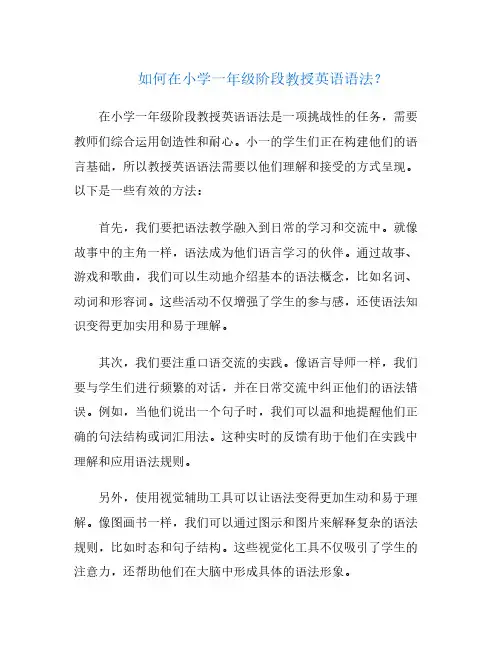 如何在小学一年级阶段教授英语语法?

在小学一年级阶段教授英语语法是一项挑战性的任务，需要教师们综合运用创造性和耐心。小一的学生们正在构建他们的语言基础，所以教授英语语法需要以他们理解和接受的方式呈现。以下是一些有效的方法：

首先，我们要把语法教学融入到日常的学习和交流中。就像故事中的主角一样，语法成为他们语言学习的伙伴。通过故事、游戏和歌曲，我们可以生动地介绍基本的语法概念，比如名词、动词和形容词。这些活动不仅增强了学生的参与感，还使语法知识变得更加实用和易于理解。

其次，我们要注重口语交流的实践。像语言导师一样，我们要与学生们进行频繁的对话，并在日常交流中纠正他们的语法错误。例如，当他们说出一个句子时，我们可以温和地提醒他们正确的句法结构或词汇用法。这种实时的反馈有助于他们在实践中理解和应用语法规则。

另外，使用视觉辅助工具可以让语法变得更加生动和易于理解。像图画书一样，我们可以通过图示和图片来解释复杂的语法规则，比如时态和句子结构。这些视觉化工具不仅吸引了学生的注意力，还帮助他们在大脑中形成具体的语法形象。